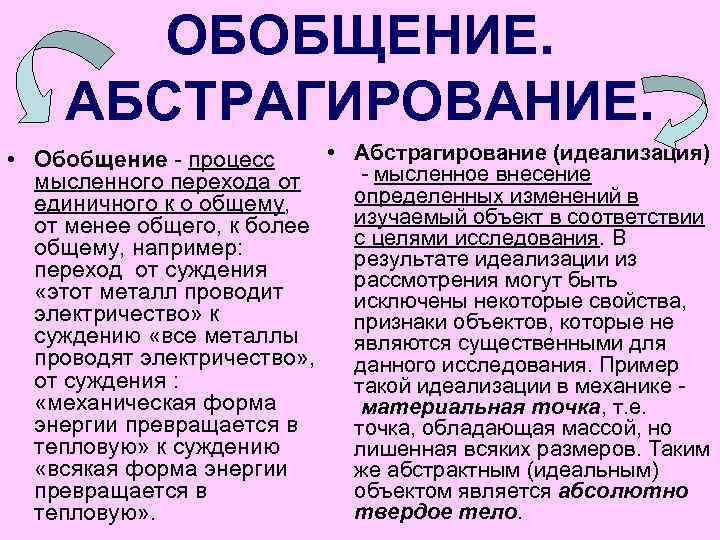 ОБОБЩЕНИЕ. АБСТРАГИРОВАНИЕ.

• Обобщение - процесс мысленного перехода от единичного к о общему, от менее общего, к более общему, например: переход от суждения «этот металл проводит электричество» к суждению «все металлы проводят электричество», от суждения : «механическая форма энергии превращается в тепловую» к суждению «всякая форма энергии превращается в тепловую».

• Абстрагирование (идеализация) - мысленное внесение определенных изменений в изучаемый объект в соответствии с целями исследования. В результате идеализации из рассмотрения могут быть исключены некоторые свойства, признаки объектов, которые не являются существенными для данного исследования. Пример такой идеализации в механике - материальная точка, т.е. точка, обладающая массой, но лишенная всяких размеров. Таким же абстрактным (идеальным) объектом является абсолютно твердое тело.